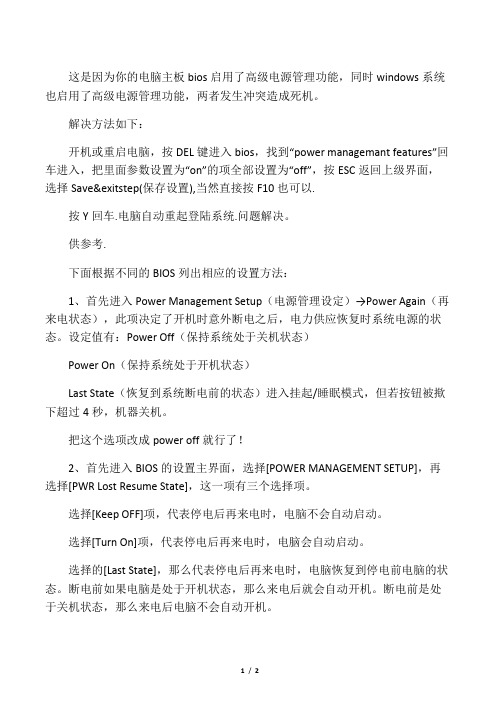 这是因为你的电脑主板 bios 启用了高级电源管理功能，同时 windows 系统也启用了高级电源管理功能，两者发生冲突造成死机。

解决方法如下：

开机或重启电脑，按 DEL 键进入 bios，找到“power managemant features”回车进入，把里面参数设置为“on”的项全部设置为“off”，按 ESC 返回上级界面，选择 Save&exitstep(保存设置),当然直接按 F10 也可以.

按 Y 回车.电脑自动重起登陆系统.问题解决。

供参考.

下面根据不同的 BIOS 列出相应的设置方法：

1、首先进入 Power Management Setup（电源管理设定）→Power Again（再来电状态），此项决定了开机时意外断电之后，电力供应恢复时系统电源的状态。设定值有：Power Off（保持系统处于关机状态）

Power On（保持系统处于开机状态）

Last State（恢复到系统断电前的状态）进入挂起/睡眠模式，但若按钮被揿下超过 4 秒，机器关机。

把这个选项改成 power off 就行了！

2、首先进入 BIOS 的设置主界面，选择[POWER MANAGEMENT SETUP]，再选择[PWR Lost Resume State]，这一项有三个选择项。

选择[Keep OFF]项，代表停电后再来电时，电脑不会自动启动。

选择[Turn On]项，代表停电后再来电时，电脑会自动启动。

选择的[Last State]，那么代表停电后再来电时，电脑恢复到停电前电脑的状态。断电前如果电脑是处于开机状态，那么来电后就会自动开机。断电前是处于关机状态，那么来电后电脑不会自动开机。

1 / 2